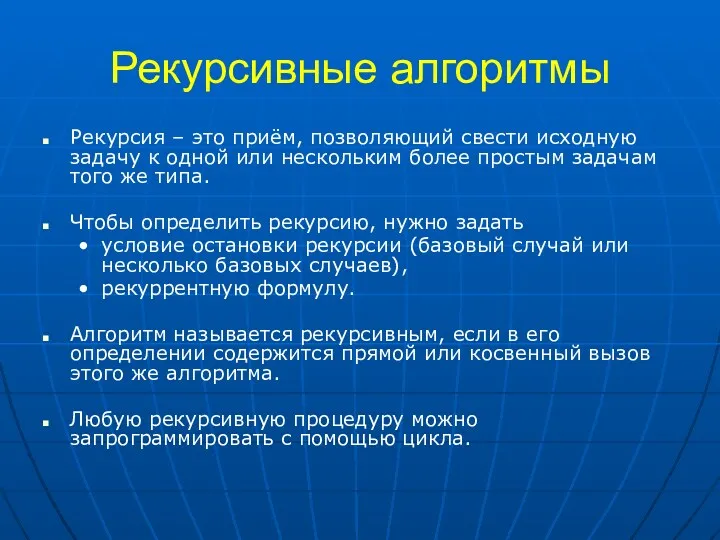 Рекурсивные алгоритмы

Рекурсия – это приём, позволяющий свести исходную задачу к одной или нескольким более простым задачам того же типа.

Чтобы определить рекурсию, нужно задать
• условие остановки рекурсии (базовый случай или несколько базовых случаев),
• рекуррентную формулу.

Алгоритм называется рекурсивным, если в его определении содержится прямой или косвенный вызов этого же алгоритма.

Любую рекурсивную процедуру можно запрограммировать с помощью цикла.